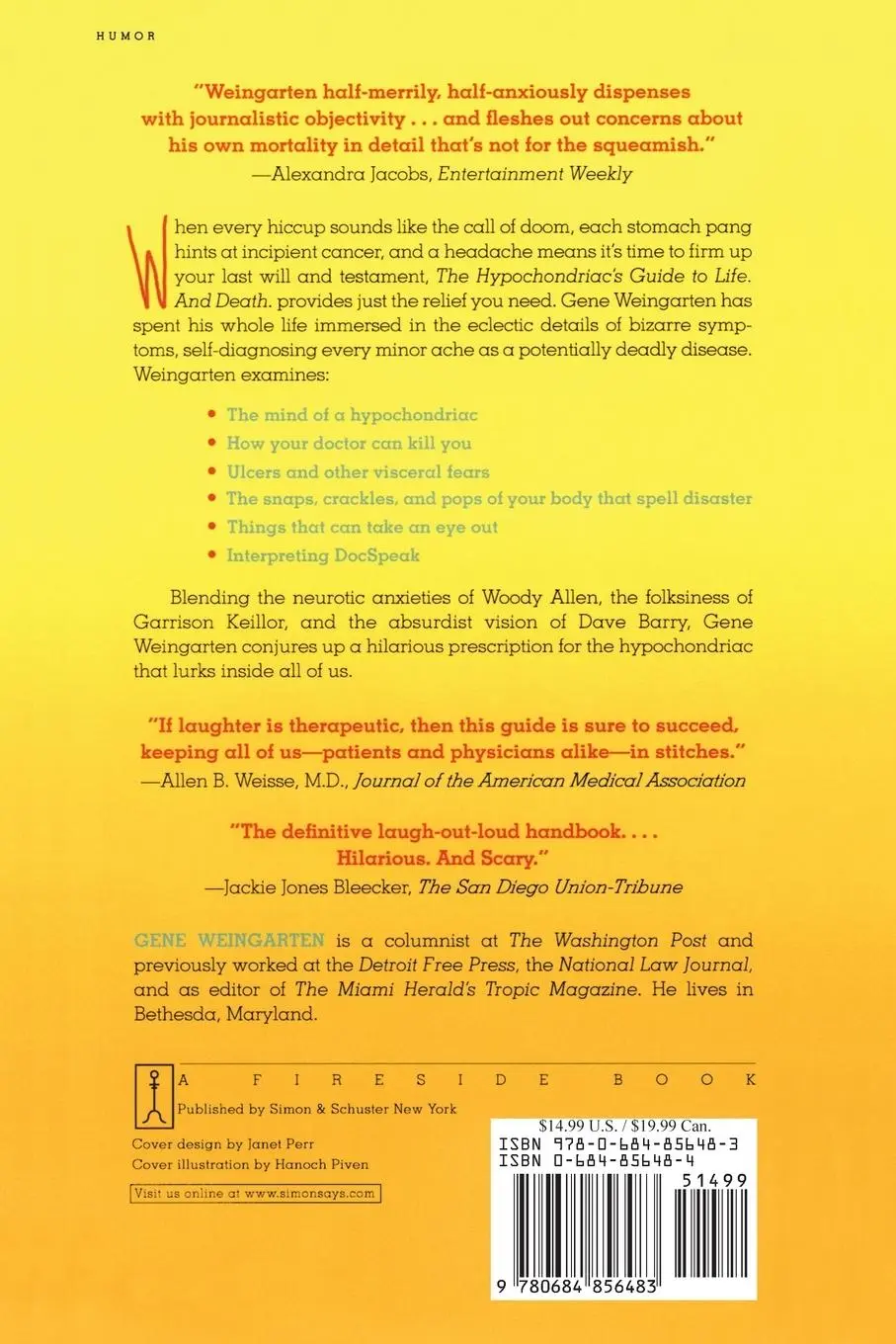 HUMOR

"Weingarten half-merrily, half-anxiously dispenses with journalistic objectivity . . . and fleshes out concerns about his own mortality in detail that's not for the squeamish."
—Alexandra Jacobs, Entertainment Weekly

When every hiccup sounds like the call of doom, each stomach pang hints at incipient cancer, and a headache means it's time to firm up your last will and testament, The Hypochondriac's Guide to Life. And Death. provides just the relief you need. Gene Weingarten has spent his whole life immersed in the eclectic details of bizarre symptoms, self-diagnosing every minor ache as a potentially deadly disease. Weingarten examines:

• The mind of a hypochondriac
• How your doctor can kill you
• Ulcers and other visceral fears
• The snaps, crackles, and pops of your body that spell disaster
• Things that can take an eye out
• Interpreting DocSpeak

Blending the neurotic anxieties of Woody Allen, the folksiness of Garrison Keillor, and the absurdist vision of Dave Barry, Gene Weingarten conjures up a hilarious prescription for the hypochondriac that lurks inside all of us.

"If laughter is therapeutic, then this guide is sure to succeed, keeping all of us—patients and physicians alike—in stitches."
—Allen B. Weisse, M.D., Journal of the American Medical Association

"The definitive laugh-out-loud handbook. . . . Hilarious. And Scary."
—Jackie Jones Bleecker, The San Diego Union-Tribune

GENE WEINGARTEN is a columnist at The Washington Post and previously worked at the Detroit Free Press, the National Law Journal, and as editor of The Miami Herald's Tropic Magazine. He lives in Bethesda, Maryland.

A FIRESIDE BOOK
Published by Simon & Schuster New York

Cover design by Janet Perr
Cover illustration by Hanoch Piven

Visit us online at www.simonsays.com

$14.99 U.S. / $19.99 Can.
ISBN 978-0-684-85648-3
ISBN 0-684-85648-4
51499
9 780684 856483